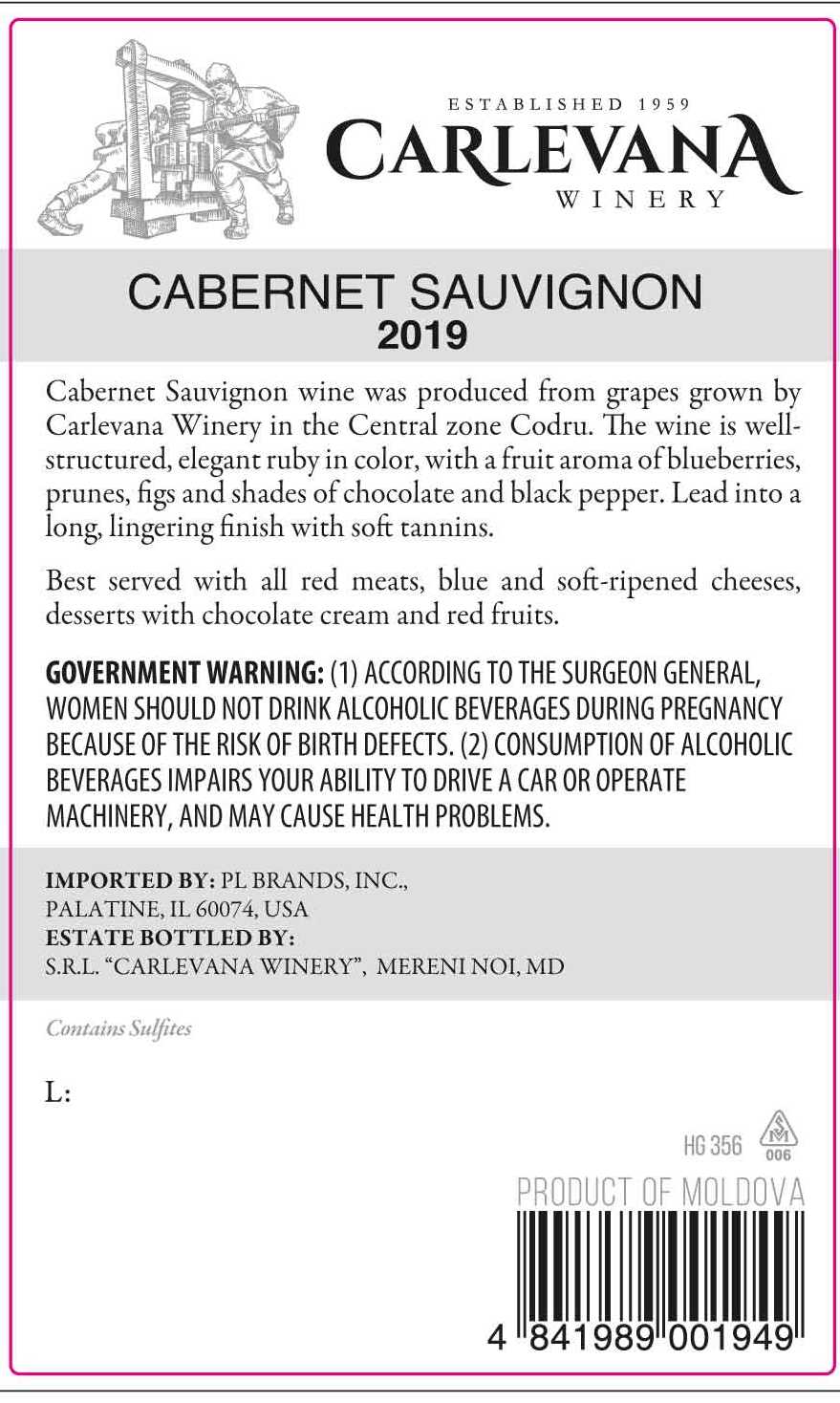 ESTABLISHED 1959
CARLEVANA
WINERY

CABERNET SAUVIGNON
2019

Cabernet Sauvignon wine was produced from grapes grown by Carlevana Winery in the Central zone Codru. The wine is well-structured, elegant ruby in color, with a fruit aroma of blueberries, prunes, figs and shades of chocolate and black pepper. Lead into a long, lingering finish with soft tannins.

Best served with all red meats, blue and soft-ripened cheeses, desserts with chocolate cream and red fruits.

GOVERNMENT WARNING: (1) ACCORDING TO THE SURGEON GENERAL, WOMEN SHOULD NOT DRINK ALCOHOLIC BEVERAGES DURING PREGNANCY BECAUSE OF THE RISK OF BIRTH DEFECTS. (2) CONSUMPTION OF ALCOHOLIC BEVERAGES IMPAIRS YOUR ABILITY TO DRIVE A CAR OR OPERATE MACHINERY, AND MAY CAUSE HEALTH PROBLEMS.

IMPORTED BY: PL BRANDS, INC.,
PALATINE, IL 60074, USA
ESTATE BOTTLED BY:
S.R.L. "CARLEVANA WINERY", MERENI NOI, MD

Contains Sulfites

L:

HG 356 SM 006

PRODUCT OF MOLDOVA

4 841989 001949